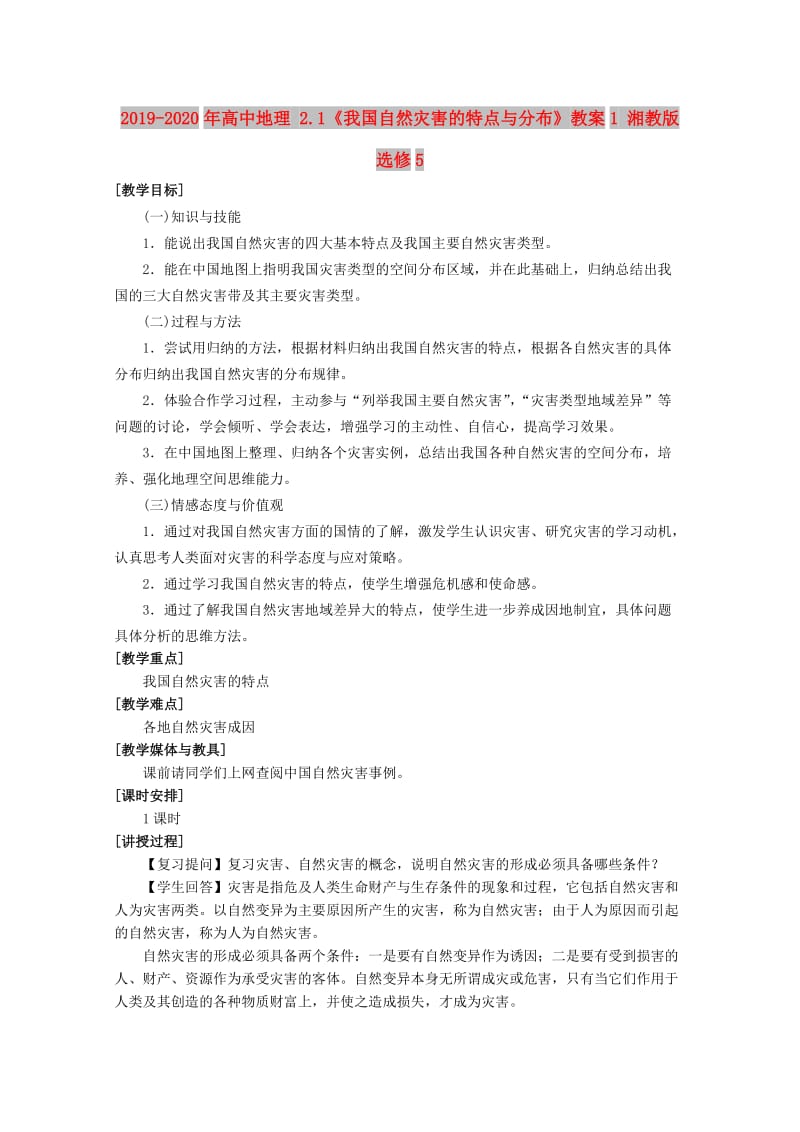 2019-2020年高中地理 2.1《我国自然灾害的特点与分布》教案1 湘教版选修5

[教学目标]

(一)知识与技能

1．能说出我国自然灾害的四大基本特点及我国主要自然灾害类型。

2．能在中国地图上指明我国灾害类型的空间分布区域，并在此基础上，归纳总结出我国的三大自然灾害带及其主要灾害类型。

(二)过程与方法

1．尝试用归纳的方法，根据材料归纳出我国自然灾害的特点，根据各自然灾害的具体分布归纳出我国自然灾害的分布规律。

2．体验合作学习过程，主动参与“列举我国主要自然灾害”，“灾害类型地域差异”等问题的讨论，学会倾听、学会表达，增强学习的主动性、自信心，提高学习效果。

3．在中国地图上整理、归纳各个灾害实例，总结出我国各种自然灾害的空间分布，培养、强化地理空间思维能力。

(三)情感态度与价值观

1．通过对我国自然灾害方面的国情的了解，激发学生认识灾害、研究灾害的学习动机，认真思考人类面对灾害的科学态度与应对策略。

2．通过学习我国自然灾害的特点，使学生增强危机感和使命感。

3．通过了解我国自然灾害地域差异大的特点，使学生进一步养成因地制宜，具体问题具体分析的思维方法。

[教学重点]

我国自然灾害的特点

[教学难点]

各地自然灾害成因

[教学媒体与教具]

课前请同学们上网查阅中国自然灾害事例。

[课时安排]

1课时

[讲授过程]

【复习提问】复习灾害、自然灾害的概念，说明自然灾害的形成必须具备哪些条件？

【学生回答】灾害是指危及人类生命财产与生存条件的现象和过程，它包括自然灾害和人为灾害两类。以自然变异为主要原因所产生的灾害，称为自然灾害；由于人为原因而引起的自然灾害，称为人为自然灾害。

自然灾害的形成必须具备两个条件：一是要有自然变异作为诱因；二是要有受到损害的人、财产、资源作为承受灾害的客体。自然变异本身无所谓成灾或危害，只有当它们作用于人类及其创造的各种物质财富上，并使之造成损失，才成为灾害。